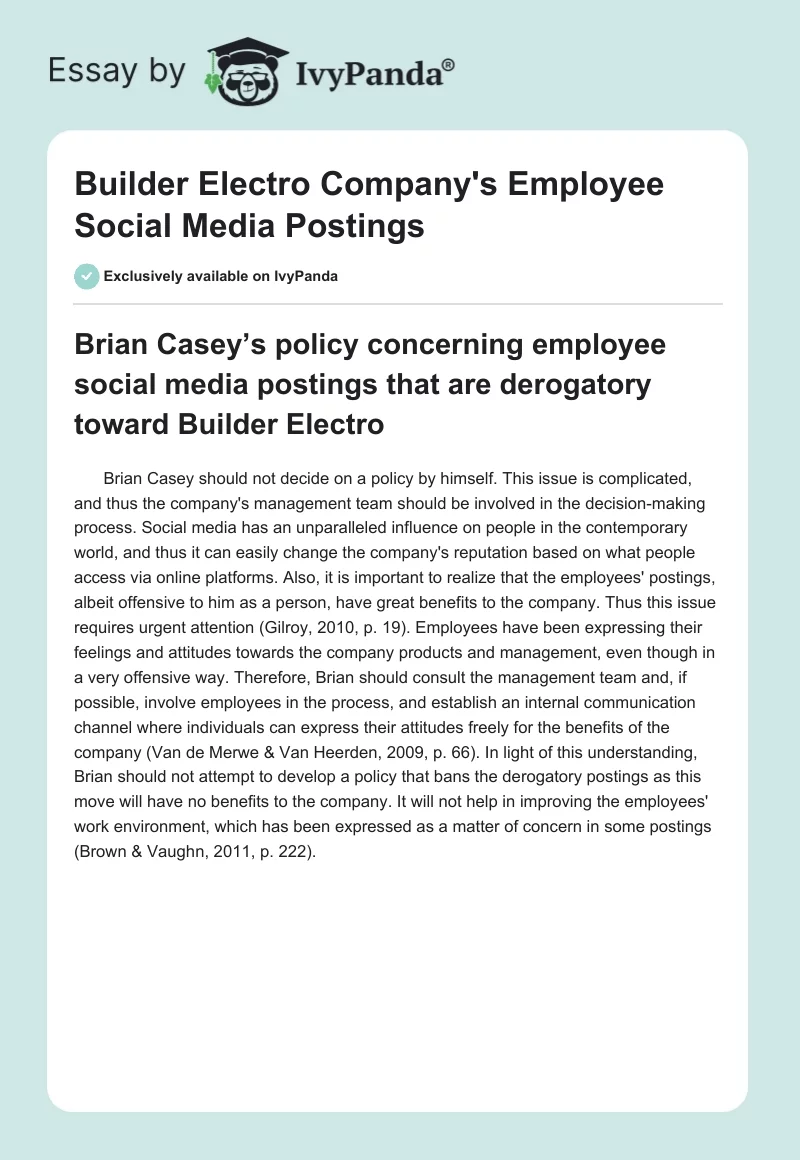 Essay by IvyPanda®

Builder Electro Company's Employee Social Media Postings

Exclusively available on IvyPanda

Brian Casey’s policy concerning employee social media postings that are derogatory toward Builder Electro

Brian Casey should not decide on a policy by himself. This issue is complicated, and thus the company's management team should be involved in the decision-making process. Social media has an unparalleled influence on people in the contemporary world, and thus it can easily change the company's reputation based on what people access via online platforms. Also, it is important to realize that the employees' postings, albeit offensive to him as a person, have great benefits to the company. Thus this issue requires urgent attention (Gilroy, 2010, p. 19). Employees have been expressing their feelings and attitudes towards the company products and management, even though in a very offensive way. Therefore, Brian should consult the management team and, if possible, involve employees in the process, and establish an internal communication channel where individuals can express their attitudes freely for the benefits of the company (Van de Merwe & Van Heerden, 2009, p. 66). In light of this understanding, Brian should not attempt to develop a policy that bans the derogatory postings as this move will have no benefits to the company. It will not help in improving the employees' work environment, which has been expressed as a matter of concern in some postings (Brown & Vaughn, 2011, p. 222).